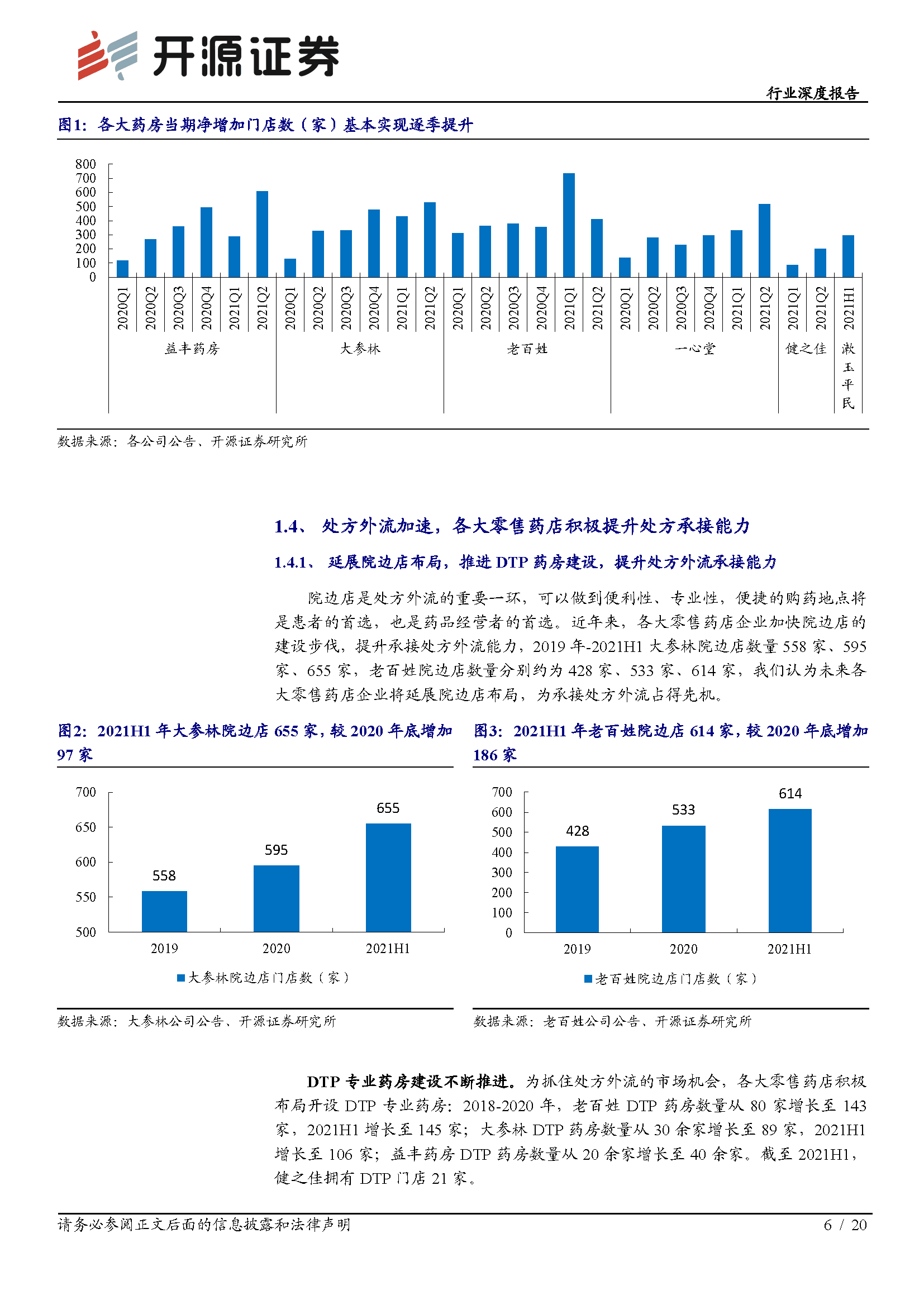 开源证券

行业深度报告

图1：各大药房当期净增加门店数（家）基本实现逐季提升

800
700
600
500
400
300
200
100
0

2020Q1 2020Q2 2020Q3 2020Q4 2021Q1 2021Q2 2020Q1 2020Q2 2020Q3 2020Q4 2021Q1 2021Q2 2020Q1 2020Q2 2020Q3 2020Q4 2021Q1 2021Q2 2020Q1 2020Q2 2020Q3 2020Q4 2021Q1 2021Q2 2021Q1 2021Q2 2021H1

益丰药房 大参林 老百姓 一心堂 健之佳 漱玉平民

数据来源：各公司公告、开源证券研究所

1.4、 处方外流加速，各大零售药店积极提升处方承接能力

1.4.1、 延展院边店布局，推进 DTP 药房建设，提升处方外流承接能力

院边店是处方外流的重要一环，可以做到便利性、专业性，便捷的购药地点将是患者的首选，也是药品经营者的首选。近年来，各大零售药店企业加快院边店的建设步伐，提升承接处方外流能力，2019 年-2021H1 大参林院边店数量 558 家、595 家、655 家，老百姓院边店数量分别约为 428 家、533 家、614 家，我们认为未来各大零售药店企业将延展院边店布局，为承接处方外流占得先机。

图2：2021H1 年大参林院边店 655 家，较 2020 年底增加 97 家

700
650
600
550
500
558
595
655
2019 2020 2021H1
大参林院边店门店数（家）

数据来源：大参林公司公告、开源证券研究所

图3：2021H1 年老百姓院边店 614 家，较 2020 年底增加 186 家

700
600
500
400
300
200
100
0
428
533
614
2019 2020 2021H1
老百姓院边店门店数（家）

数据来源：老百姓公司公告、开源证券研究所

DTP 专业药房建设不断推进。为抓住处方外流的市场机会，各大零售药店积极布局开设 DTP 专业药房：2018-2020 年，老百姓 DTP 药房数量从 80 家增长至 143 家，2021H1 增长至 145 家；大参林 DTP 药房数量从 30 余家增长至 89 家，2021H1 增长至 106 家；益丰药房 DTP 药房数量从 20 余家增长至 40 余家。截至 2021H1，健之佳拥有 DTP 门店 21 家。

请务必参阅正文后面的信息披露和法律声明 6 / 20